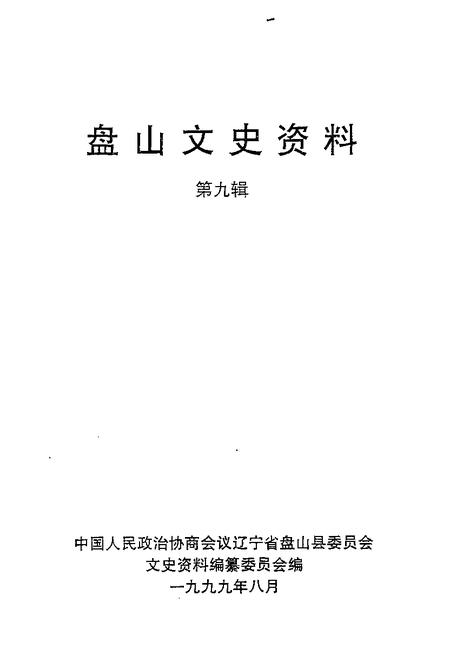 盘山文史资料

第九辑

中国人民政治协商会议辽宁省盘山县委员会
文史资料编纂委员会编
一九九九年八月